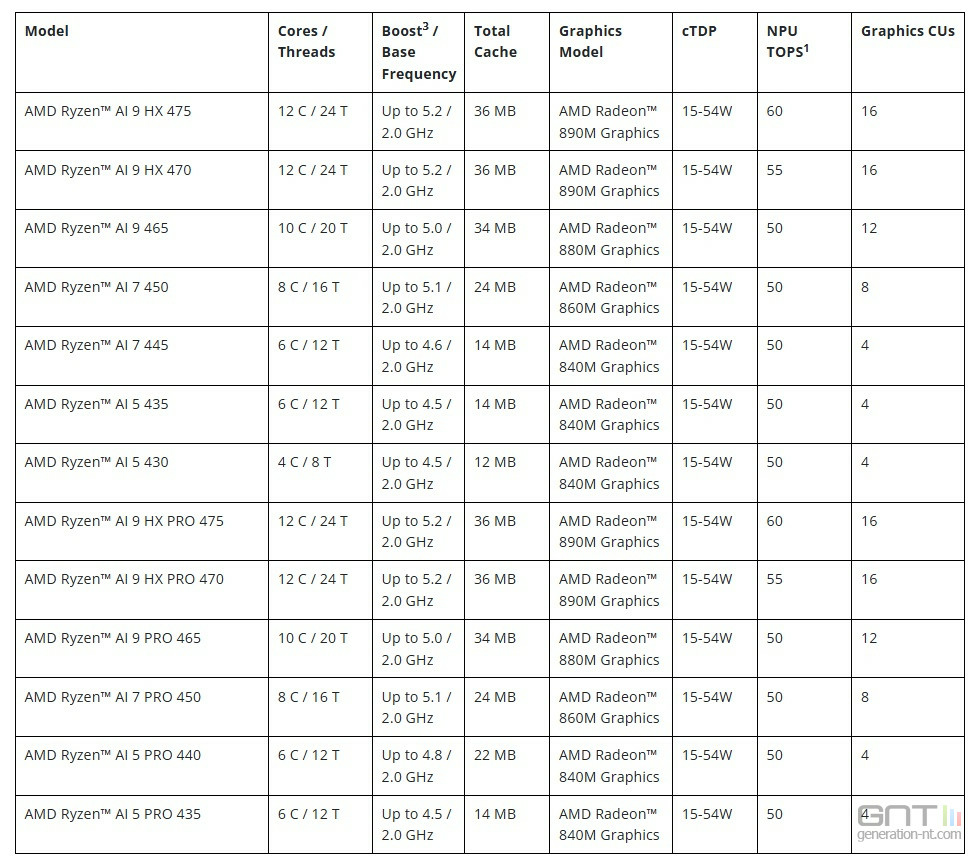 | Model | Cores / Threads | Boost$^3$ / Base Frequency | Total Cache | Graphics Model | cTDP | NPU TOPS$^1$ | Graphics CUs |
|---|---|---|---|---|---|---|---|
| AMD Ryzen™ AI 9 HX 475 | 12 C / 24 T | Up to 5.2 / 2.0 GHz | 36 MB | AMD Radeon™ 890M Graphics | 15-54W | 60 | 16 |
| AMD Ryzen™ AI 9 HX 470 | 12 C / 24 T | Up to 5.2 / 2.0 GHz | 36 MB | AMD Radeon™ 890M Graphics | 15-54W | 55 | 16 |
| AMD Ryzen™ AI 9 465 | 10 C / 20 T | Up to 5.0 / 2.0 GHz | 34 MB | AMD Radeon™ 880M Graphics | 15-54W | 50 | 12 |
| AMD Ryzen™ AI 7 450 | 8 C / 16 T | Up to 5.1 / 2.0 GHz | 24 MB | AMD Radeon™ 860M Graphics | 15-54W | 50 | 8 |
| AMD Ryzen™ AI 7 445 | 6 C / 12 T | Up to 4.6 / 2.0 GHz | 14 MB | AMD Radeon™ 840M Graphics | 15-54W | 50 | 4 |
| AMD Ryzen™ AI 5 435 | 6 C / 12 T | Up to 4.5 / 2.0 GHz | 14 MB | AMD Radeon™ 840M Graphics | 15-54W | 50 | 4 |
| AMD Ryzen™ AI 5 430 | 4 C / 8 T | Up to 4.5 / 2.0 GHz | 12 MB | AMD Radeon™ 840M Graphics | 15-54W | 50 | 4 |
| AMD Ryzen™ AI 9 HX PRO 475 | 12 C / 24 T | Up to 5.2 / 2.0 GHz | 36 MB | AMD Radeon™ 890M Graphics | 15-54W | 60 | 16 |
| AMD Ryzen™ AI 9 HX PRO 470 | 12 C / 24 T | Up to 5.2 / 2.0 GHz | 36 MB | AMD Radeon™ 890M Graphics | 15-54W | 55 | 16 |
| AMD Ryzen™ AI 9 PRO 465 | 10 C / 20 T | Up to 5.0 / 2.0 GHz | 34 MB | AMD Radeon™ 880M Graphics | 15-54W | 50 | 12 |
| AMD Ryzen™ AI 7 PRO 450 | 8 C / 16 T | Up to 5.1 / 2.0 GHz | 24 MB | AMD Radeon™ 860M Graphics | 15-54W | 50 | 8 |
| AMD Ryzen™ AI 5 PRO 440 | 6 C / 12 T | Up to 4.8 / 2.0 GHz | 22 MB | AMD Radeon™ 840M Graphics | 15-54W | 50 | 4 |
| AMD Ryzen™ AI 5 PRO 435 | 6 C / 12 T | Up to 4.5 / 2.0 GHz | 14 MB | AMD Radeon™ 840M Graphics | 15-54W | 50 | 4 |

GNT generation-nt.com